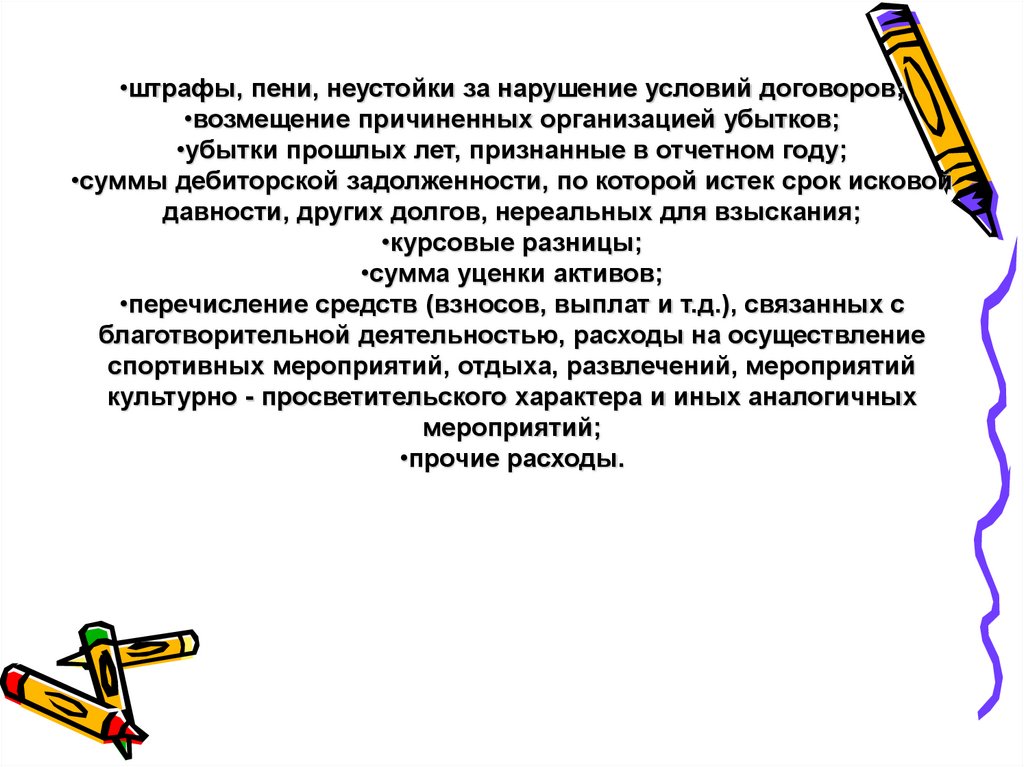 •штрафы, пени, неустойки за нарушение условий договоров;
•возмещение причиненных организацией убытков;
•убытки прошлых лет, признанные в отчетном году;
•суммы дебиторской задолженности, по которой истек срок исковой давности, других долгов, нереальных для взыскания;
•курсовые разницы;
•сумма уценки активов;
•перечисление средств (взносов, выплат и т.д.), связанных с благотворительной деятельностью, расходы на осуществление спортивных мероприятий, отдыха, развлечений, мероприятий культурно - просветительского характера и иных аналогичных мероприятий;
•прочие расходы.